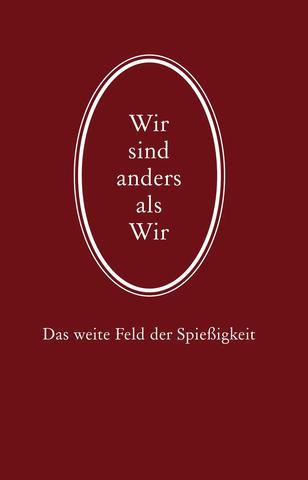 Wir sind anders als Wir

Das weite Feld der Spießigkeit